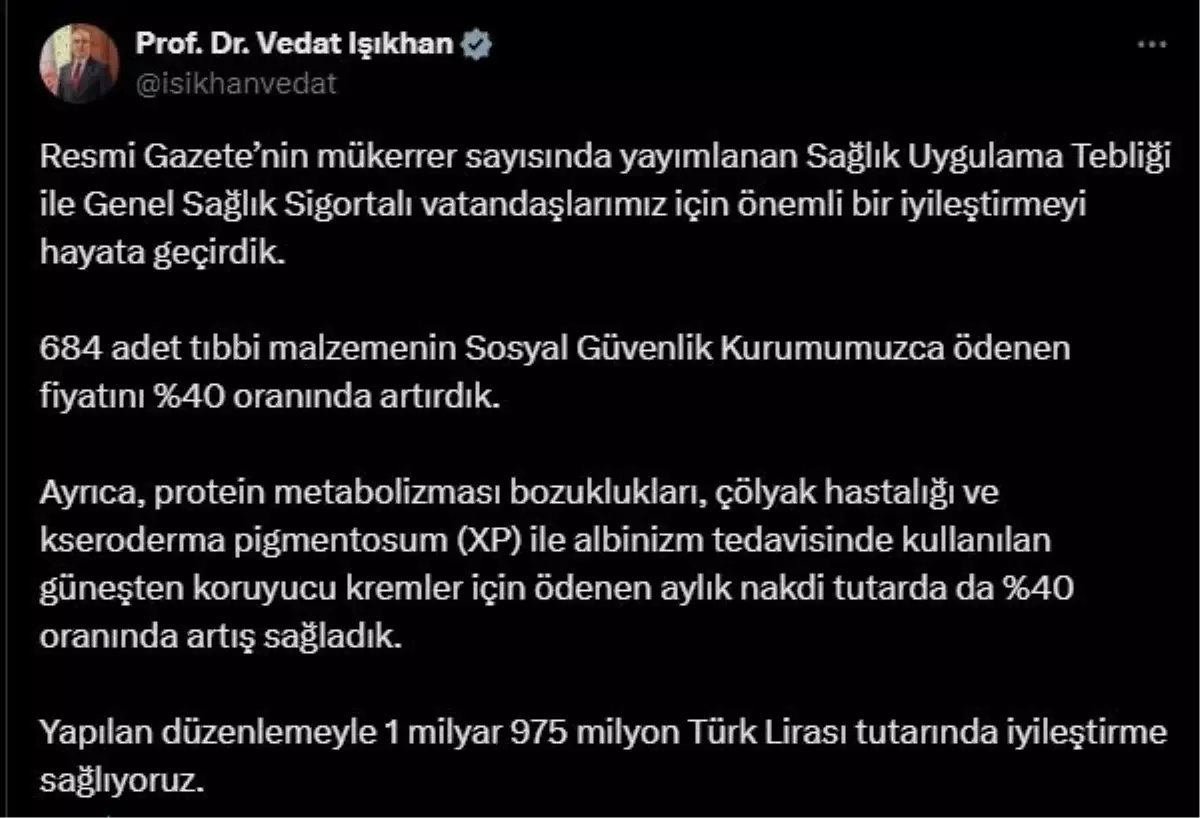 Prof. Dr. Vedat Işıkhan
@isikhanvedat

Resmi Gazete'nin mükerrer sayısında yayımlanan Sağlık Uygulama Tebliği ile Genel Sağlık Sigortalı vatandaşlarımız için önemli bir iyileştirmeyi hayata geçirdik.

684 adet tıbbi malzemenin Sosyal Güvenlik Kurumumuzca ödenen fiyatını %40 oranında artırdık.

Ayrıca, protein metabolizması bozuklukları, çölyak hastalığı ve kseroderma pigmentosum (XP) ile albinizm tedavisinde kullanılan güneşten koruyucu kremler için ödenen aylık nakdi tutarda da %40 oranında artış sağladık.

Yapılan düzenlemeyle 1 milyar 975 milyon Türk Lirası tutarında iyileştirme sağlıyoruz.